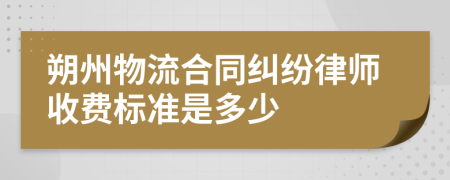 朔州物流合同纠纷律师收费标准是多少